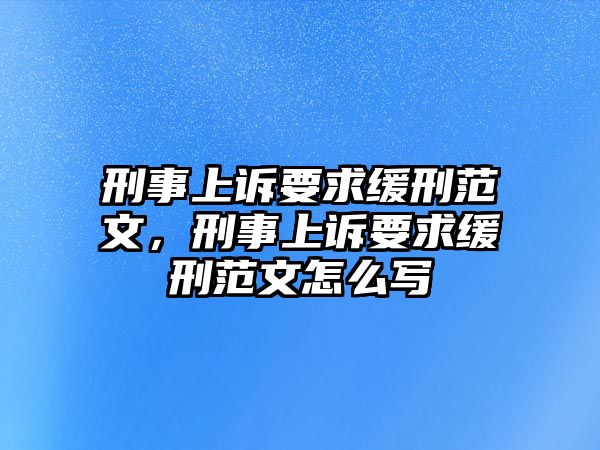 刑事上诉要求缓刑范文，刑事上诉要求缓刑范文怎么写